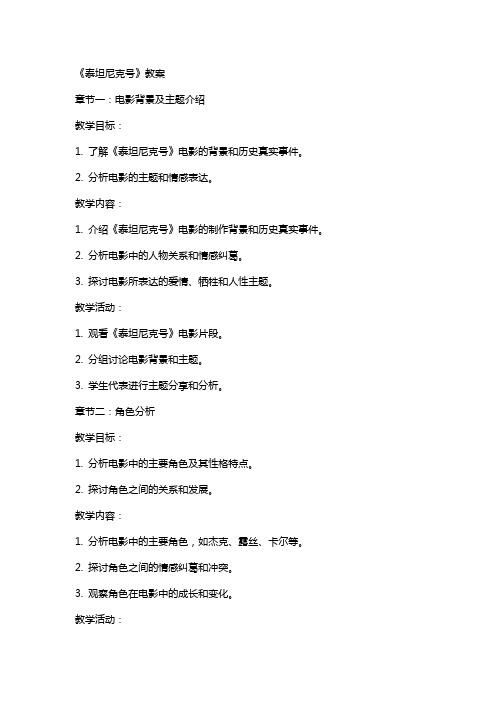 《泰坦尼克号》教案

章节一：电影背景及主题介绍

教学目标：

1. 了解《泰坦尼克号》电影的背景和历史真实事件。

2. 分析电影的主题和情感表达。

教学内容：

1. 介绍《泰坦尼克号》电影的制作背景和历史真实事件。

2. 分析电影中的人物关系和情感纠葛。

3. 探讨电影所表达的爱情、牺牲和人性主题。

教学活动：

1. 观看《泰坦尼克号》电影片段。

2. 分组讨论电影背景和主题。

3. 学生代表进行主题分享和分析。

章节二：角色分析

教学目标：

1. 分析电影中的主要角色及其性格特点。

2. 探讨角色之间的关系和发展。

教学内容：

1. 分析电影中的主要角色，如杰克、露丝、卡尔等。

2. 探讨角色之间的情感纠葛和冲突。

3. 观察角色在电影中的成长和变化。

教学活动：